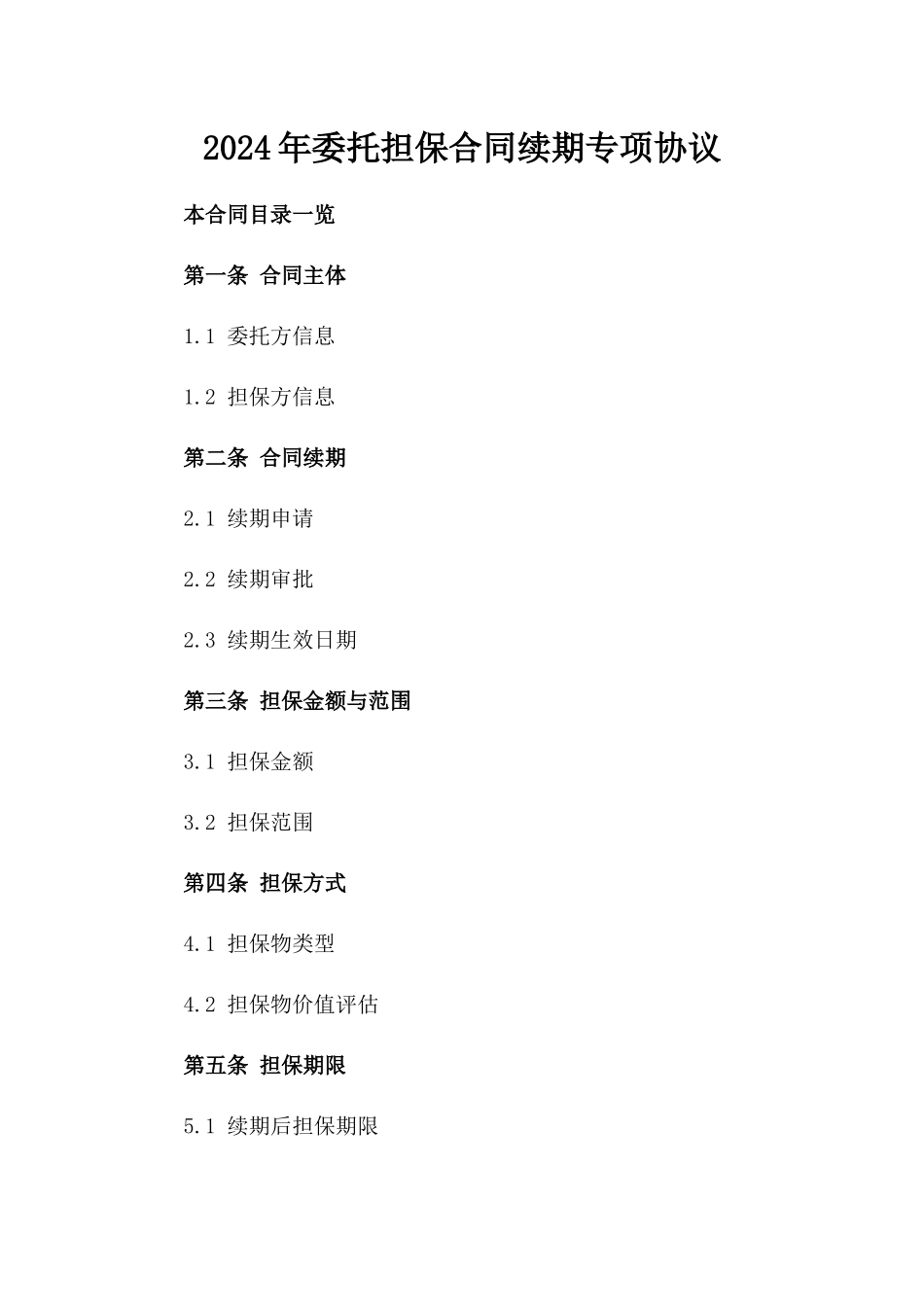 2024年委托担保合同续期专项协议

本合同目录一览

第一条 合同主体

1.1 委托方信息

1.2 担保方信息

第二条 合同续期

2.1 续期申请

2.2 续期审批

2.3 续期生效日期

第三条 担保金额与范围

3.1 担保金额

3.2 担保范围

第四条 担保方式

4.1 担保物类型

4.2 担保物价值评估

第五条 担保期限

5.1 续期后担保期限